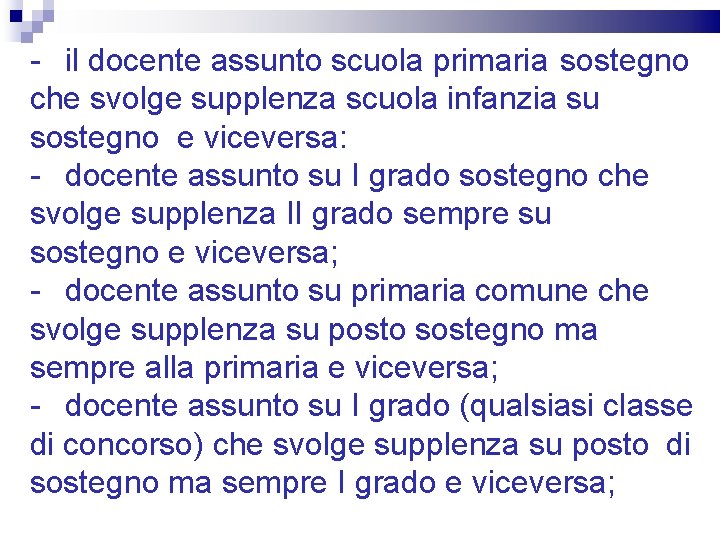 - il docente assunto scuola primaria sostegno che svolge supplenza scuola infanzia su sostegno e viceversa:

- docente assunto su I grado sostegno che svolge supplenza II grado sempre su sostegno e viceversa;

- docente assunto su primaria comune che svolge supplenza su posto sostegno ma sempre alla primaria e viceversa;

- docente assunto su I grado (qualsiasi classe di concorso) che svolge supplenza su posto di sostegno ma sempre I grado e viceversa;